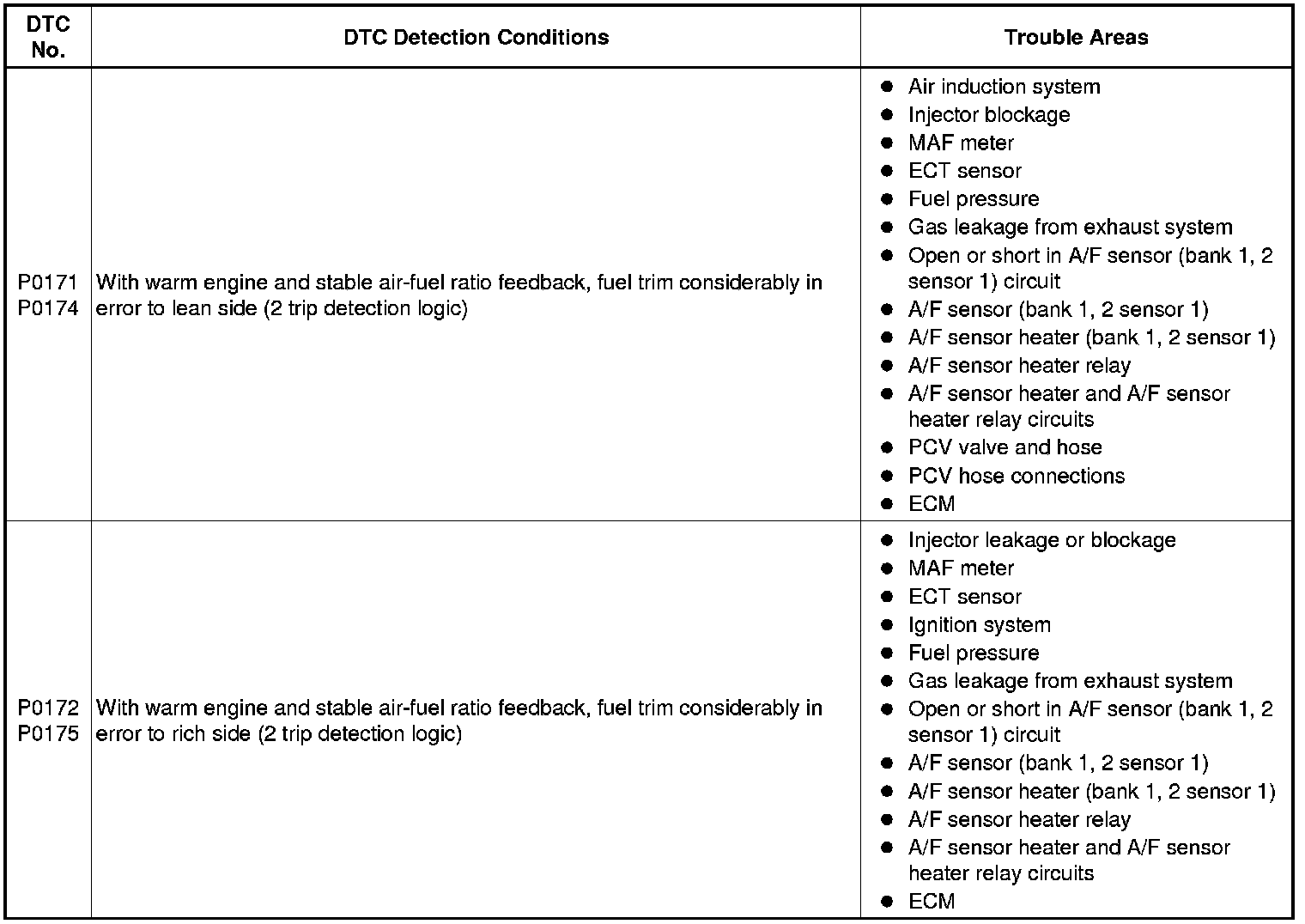 | DTC No. | DTC Detection Conditions | Trouble Areas |
|---|---|---|
| P0171 P0174 | With warm engine and stable air-fuel ratio feedback, fuel trim considerably in error to lean side (2 trip detection logic) | • Air induction system • Injector blockage • MAF meter • ECT sensor • Fuel pressure • Gas leakage from exhaust system • Open or short in A/F sensor (bank 1, 2 sensor 1) circuit • A/F sensor (bank 1, 2 sensor 1) • A/F sensor heater (bank 1, 2 sensor 1) • A/F sensor heater relay • A/F sensor heater and A/F sensor heater relay circuits • PCV valve and hose • PCV hose connections • ECM |
| P0172 P0175 | With warm engine and stable air-fuel ratio feedback, fuel trim considerably in error to rich side (2 trip detection logic) | • Injector leakage or blockage • MAF meter • ECT sensor • Ignition system • Fuel pressure • Gas leakage from exhaust system • Open or short in A/F sensor (bank 1, 2 sensor 1) circuit • A/F sensor (bank 1, 2 sensor 1) • A/F sensor heater (bank 1, 2 sensor 1) • A/F sensor heater relay • A/F sensor heater and A/F sensor heater relay circuits • ECM |